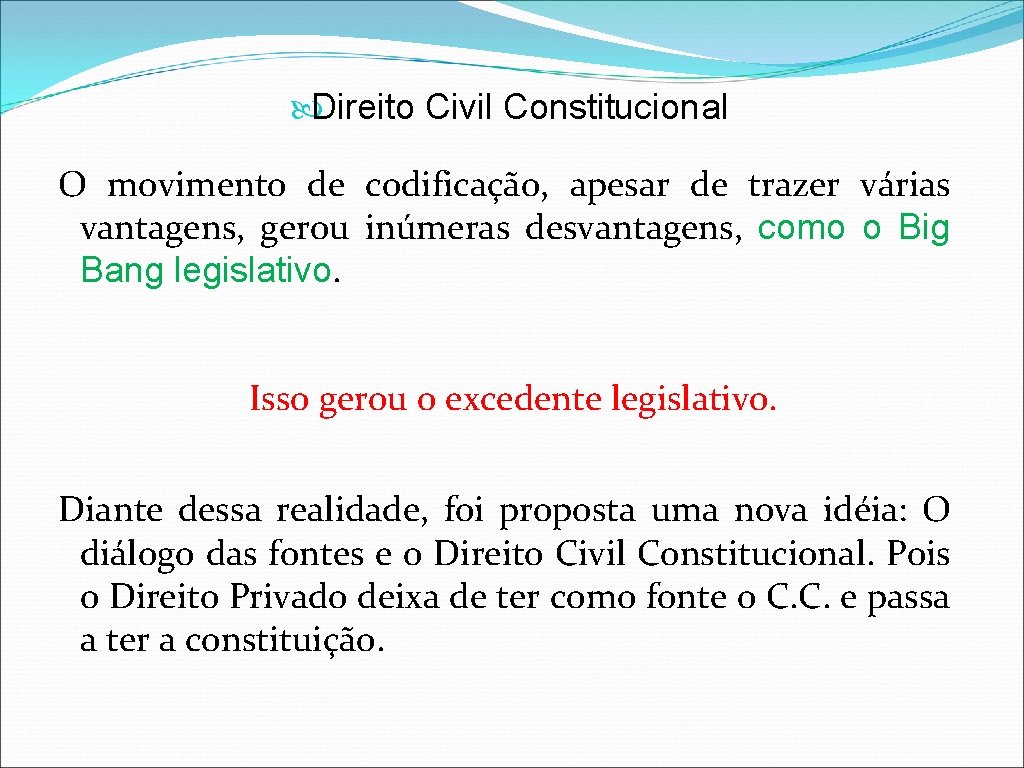 Direito Civil Constitucional

O movimento de codificação, apesar de trazer várias vantagens, gerou inúmeras desvantagens, como o Big Bang legislativo.

Isso gerou o excedente legislativo.

Diante dessa realidade, foi proposta uma nova idéia: O diálogo das fontes e o Direito Civil Constitucional. Pois o Direito Privado deixa de ter como fonte o C.C. e passa a ter a constituição.